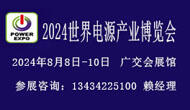 POWER EXPO

2024世界电源产业博览会

2024年8月8日-10日 广交会展馆

参展咨询：13434225100 赖经理